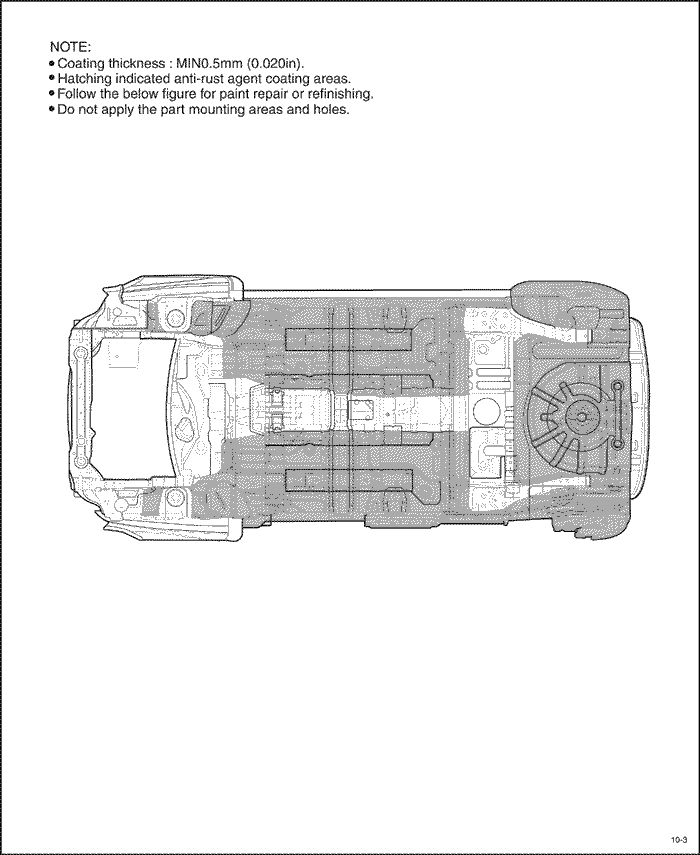 NOTE:
• Coating thickness : MIN0.5mm (0.020in).
• Hatching indicated anti-rust agent coating areas.
• Follow the below figure for paint repair or refinishing.
• Do not apply the part mounting areas and holes.

10-3